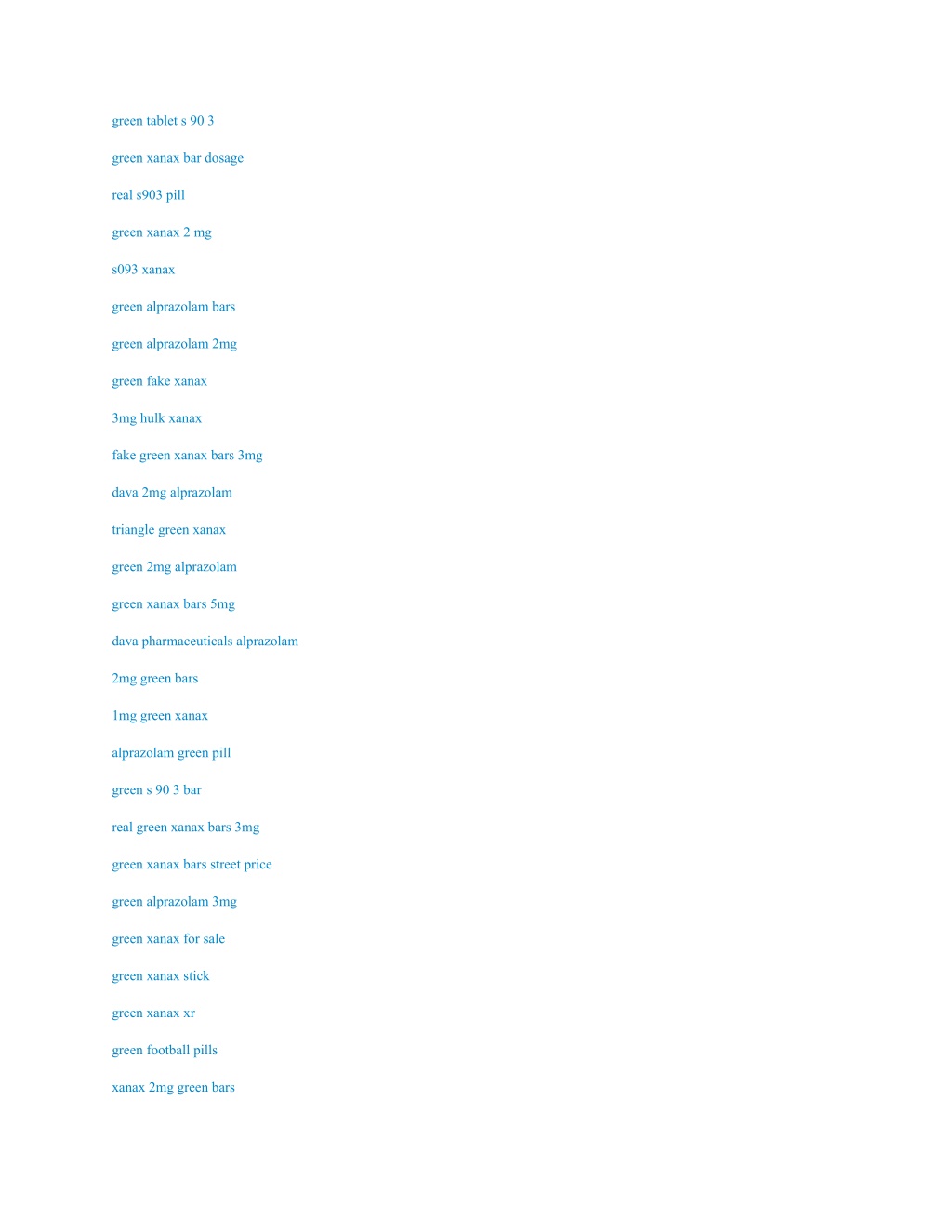 green tablet s 90 3

green xanax bar dosage

real s903 pill

green xanax 2 mg

s093 xanax

green alprazolam bars

green alprazolam 2mg

green fake xanax

3mg hulk xanax

fake green xanax bars 3mg

dava 2mg alprazolam

triangle green xanax

green 2mg alprazolam

green xanax bars 5mg

dava pharmaceuticals alprazolam

2mg green bars

1mg green xanax

alprazolam green pill

green s 90 3 bar

real green xanax bars 3mg

green xanax bars street price

green alprazolam 3mg

green xanax for sale

green xanax stick

green xanax xr

green football pills

xanax 2mg green bars